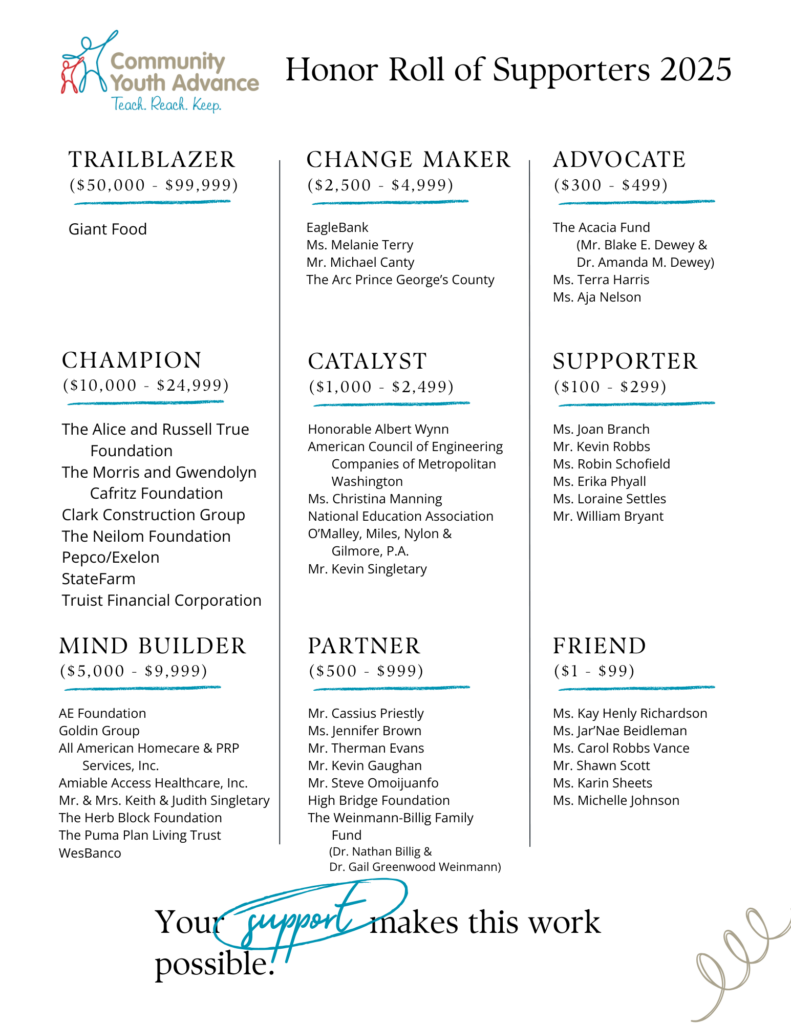 Community Youth Advance
Teach. Reach. Keep.

Honor Roll of Supporters 2025

TRAILBLAZER
($50,000 - $99,999)

Giant Food

CHAMPION
($10,000 - $24,999)

The Alice and Russell True Foundation
The Morris and Gwendolyn Cafritz Foundation
Clark Construction Group
The Neilom Foundation
Pepco/Exelon
StateFarm
Truist Financial Corporation

MIND BUILDER
($5,000 - $9,999)

AE Foundation
Goldin Group
All American Homecare & PRP Services, Inc.
Amiable Access Healthcare, Inc.
Mr. & Mrs. Keith & Judith Singletary
The Herb Block Foundation
The Puma Plan Living Trust
WesBanco

CHANGE MAKER
($2,500 - $4,999)

EagleBank
Ms. Melanie Terry
Mr. Michael Canty
The Arc Prince George's County

CATALYST
($1,000 - $2,499)

Honorable Albert Wynn
American Council of Engineering Companies of Metropolitan Washington
Ms. Christina Manning
National Education Association
O'Malley, Miles, Nylon & Gilmore, P.A.
Mr. Kevin Singletary

PARTNER
($500 - $999)

Mr. Cassius Priestly
Ms. Jennifer Brown
Mr. Therman Evans
Mr. Kevin Gaughan
Mr. Steve Omoijuanfo
High Bridge Foundation
The Weinmann-Billig Family Fund
(Dr. Nathan Billig & Dr. Gail Greenwood Weinmann)

ADVOCATE
($300 - $499)

The Acacia Fund
(Mr. Blake E. Dewey & Dr. Amanda M. Dewey)
Ms. Terra Harris
Ms. Aja Nelson

SUPPORTER
($100 - $299)

Ms. Joan Branch
Mr. Kevin Robbs
Ms. Robin Schofield
Ms. Erika Phyall
Ms. Loraine Settles
Mr. William Bryant

FRIEND
($1 - $99)

Ms. Kay Henly Richardson
Ms. Jar'Nae Beidleman
Ms. Carol Robbs Vance
Mr. Shawn Scott
Ms. Karin Sheets
Ms. Michelle Johnson

Your support makes this work possible.